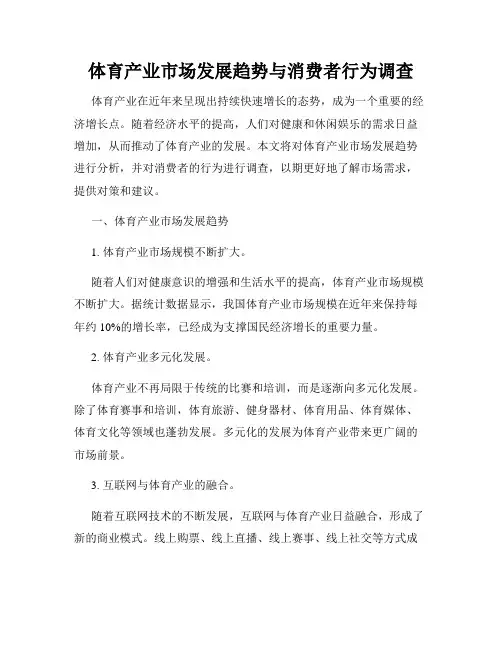 体育产业市场发展趋势与消费者行为调查

体育产业在近年来呈现出持续快速增长的态势，成为一个重要的经济增长点。随着经济水平的提高，人们对健康和休闲娱乐的需求日益增加，从而推动了体育产业的发展。本文将对体育产业市场发展趋势进行分析，并对消费者的行为进行调查，以期更好地了解市场需求，提供对策和建议。

一、体育产业市场发展趋势

1. 体育产业市场规模不断扩大。

随着人们对健康意识的增强和生活水平的提高，体育产业市场规模不断扩大。据统计数据显示，我国体育产业市场规模在近年来保持每年约 10%的增长率，已经成为支撑国民经济增长的重要力量。

2. 体育产业多元化发展。

体育产业不再局限于传统的比赛和培训，而是逐渐向多元化发展。除了体育赛事和培训，体育旅游、健身器材、体育用品、体育媒体、体育文化等领域也蓬勃发展。多元化的发展为体育产业带来更广阔的市场前景。

3. 互联网与体育产业的融合。

随着互联网技术的不断发展，互联网与体育产业日益融合，形成了新的商业模式。线上购票、线上直播、线上赛事、线上社交等方式成